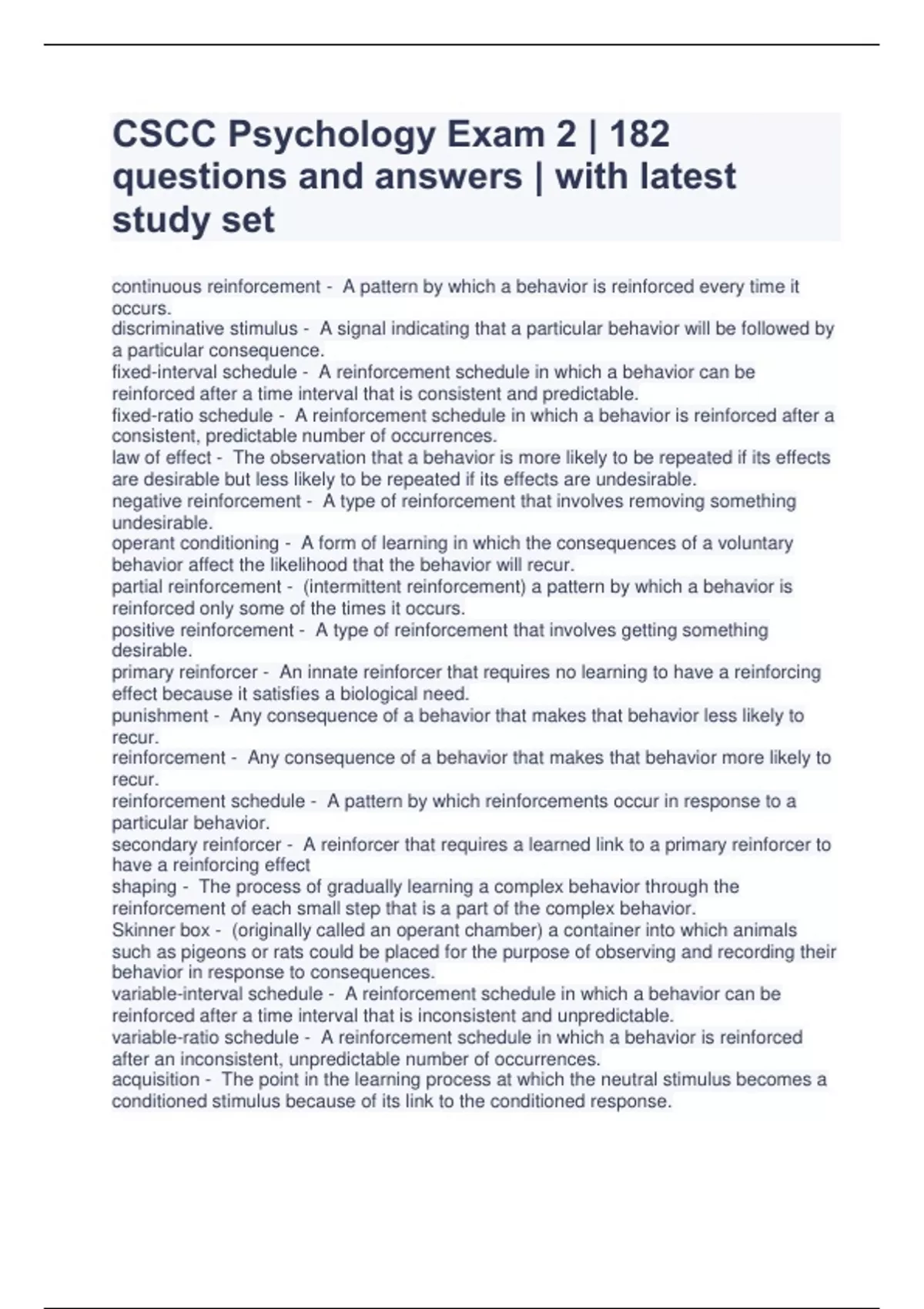 CSCC Psychology Exam 2 | 182 questions and answers | with latest study set

continuous reinforcement - A pattern by which a behavior is reinforced every time it occurs.
discriminative stimulus - A signal indicating that a particular behavior will be followed by a particular consequence.
fixed-interval schedule - A reinforcement schedule in which a behavior can be reinforced after a time interval that is consistent and predictable.
fixed-ratio schedule - A reinforcement schedule in which a behavior is reinforced after a consistent, predictable number of occurrences.
law of effect - The observation that a behavior is more likely to be repeated if its effects are desirable but less likely to be repeated if its effects are undesirable.
negative reinforcement - A type of reinforcement that involves removing something undesirable.
operant conditioning - A form of learning in which the consequences of a voluntary behavior affect the likelihood that the behavior will recur.
partial reinforcement - (intermittent reinforcement) a pattern by which a behavior is reinforced only some of the times it occurs.
positive reinforcement - A type of reinforcement that involves getting something desirable.
primary reinforcer - An innate reinforcer that requires no learning to have a reinforcing effect because it satisfies a biological need.
punishment - Any consequence of a behavior that makes that behavior less likely to recur.
reinforcement - Any consequence of a behavior that makes that behavior more likely to recur.
reinforcement schedule - A pattern by which reinforcements occur in response to a particular behavior.
secondary reinforcer - A reinforcer that requires a learned link to a primary reinforcer to have a reinforcing effect
shaping - The process of gradually learning a complex behavior through the reinforcement of each small step that is a part of the complex behavior.
Skinner box - (originally called an operant chamber) a container into which animals such as pigeons or rats could be placed for the purpose of observing and recording their behavior in response to consequences.
variable-interval schedule - A reinforcement schedule in which a behavior can be reinforced after a time interval that is inconsistent and unpredictable.
variable-ratio schedule - A reinforcement schedule in which a behavior is reinforced after an inconsistent, unpredictable number of occurrences.
acquisition - The point in the learning process at which the neutral stimulus becomes a conditioned stimulus because of its link to the conditioned response.